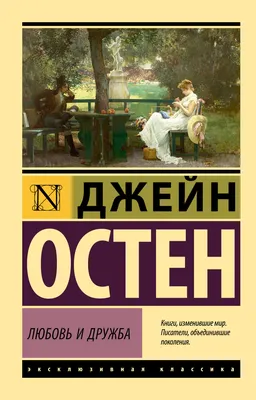 N

ДЖЕЙН

ОСТЕН

ЛЮБОВЬ И ДРУЖБА

Книги, изменившие мир. Писатели, объединившие поколения.

ЭКСКЛЮЗИВНАЯ КЛАССИКА